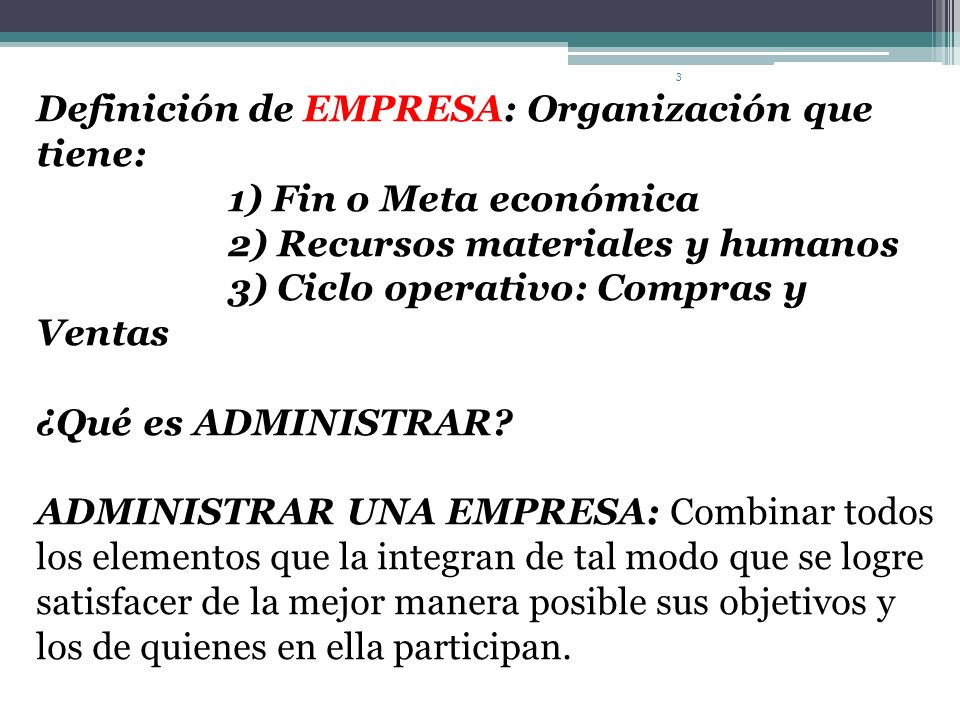 3

Definición de EMPRESA: Organización que tiene:
1) Fin o Meta económica
2) Recursos materiales y humanos
3) Ciclo operativo: Compras y Ventas

¿Qué es ADMINISTRAR?

ADMINISTRAR UNA EMPRESA: Combinar todos los elementos que la integran de tal modo que se logre satisfacer de la mejor manera posible sus objetivos y los de quienes en ella participan.